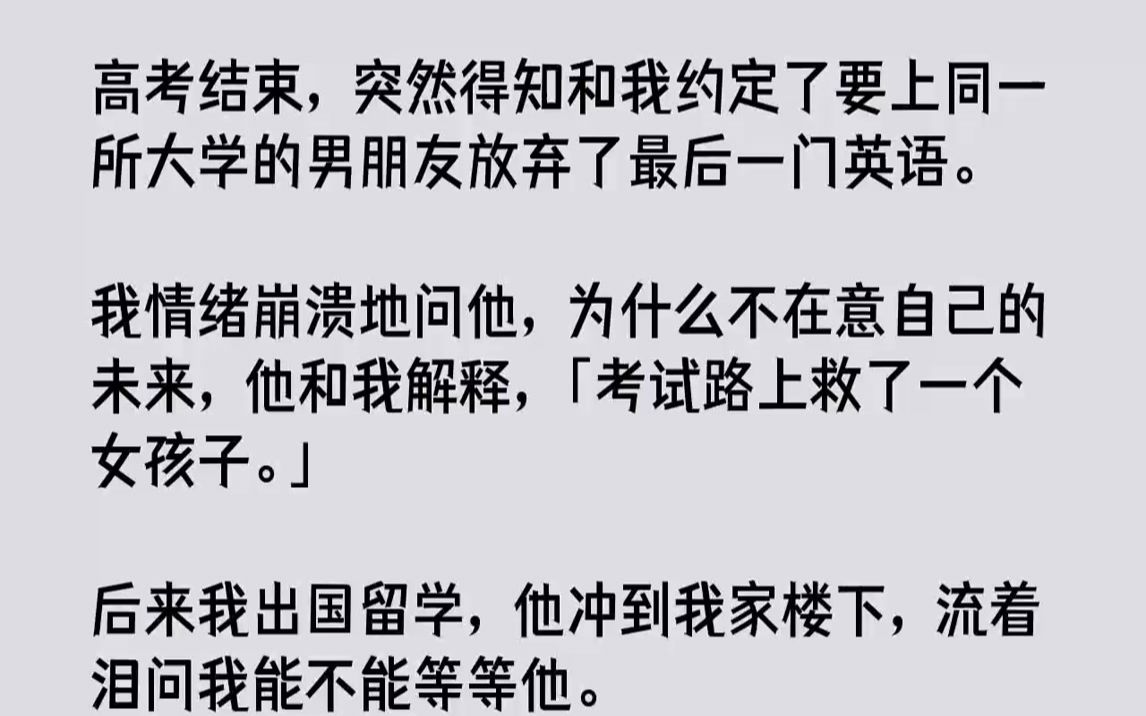 高考结束，突然得知和我约定了要上同一所大学的男朋友放弃了最后一门英语。

我情绪崩溃地问他，为什么不在意自己的未来，他和我解释，「考试路上救了一个女孩子。」

后来我出国留学，他冲到我家楼下，流着泪问我能不能等等他。